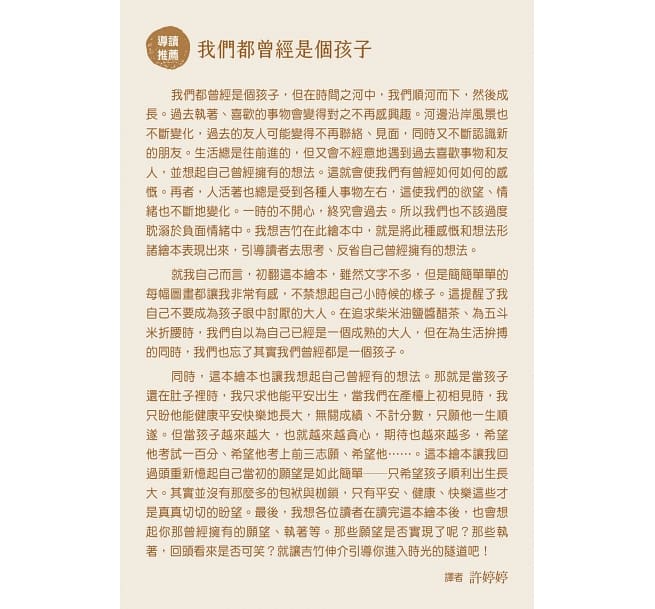 導讀推薦

我們都曾經是個孩子

我們都曾經是個孩子，但在時間之河中，我們順河而下，然後成長。過去執著、喜歡的事物會變得對之不再感興趣。河邊沿岸風景也不斷變化，過去的友人可能變得不再聯絡、見面，同時又不斷認識新的朋友。生活總是往前進的，但又會不經意地遇到過去喜歡事物和友人，並想起自己曾經擁有的想法。這就會使我們有曾經如何如何的感慨。再者，人活著也總是受到各種人事物左右，這使我們的欲望、情緒也不斷地變化。一時的不開心，終究會過去。所以我們也不該過度耽溺於負面情緒中。我想吉竹在此繪本中，就是將此種感慨和想法形諸繪本表現出來，引導讀者去思考、反省自己曾經擁有的想法。

就我自己而言，初翻這本繪本，雖然文字不多，但是簡簡單單的每幅圖畫都讓我非常有感，不禁想起自己小時候的樣子。這提醒了我自己不要成為孩子眼中討厭的大人。在追求柴米油鹽醬醋茶、為五斗米折腰時，我們自以為自己已經是一個成熟的大人，但在為生活拚搏的同時，我們也忘了其實我們曾經都是一個孩子。

同時，這本繪本也讓我想起自己曾經有的想法。那就是當孩子還在肚子裡時，我只求他能平安出生，當我們在產檯上初相見時，我只盼他能健康平安快樂地長大，無關成績、不計分數，只願他一生順遂。但當孩子越來越大，也就越來越貪心，期待也越來越多，希望他考試一百分、希望他考上前三志願、希望他……。這本繪本讓我回過頭重新憶起自己當初的願望是如此簡單——只希望孩子順利出生長大。其實並沒有那麼多的包袱與枷鎖，只有平安、健康、快樂這些才是真真切切的盼望。最後，我想各位讀者在讀完這本繪本後，也會想起你那曾經擁有的願望、執著等。那些願望是否實現了呢？那些執著，回頭看來是否可笑？就讓吉竹伸介引導你進入時光的隧道吧！

譯者 許婷婷